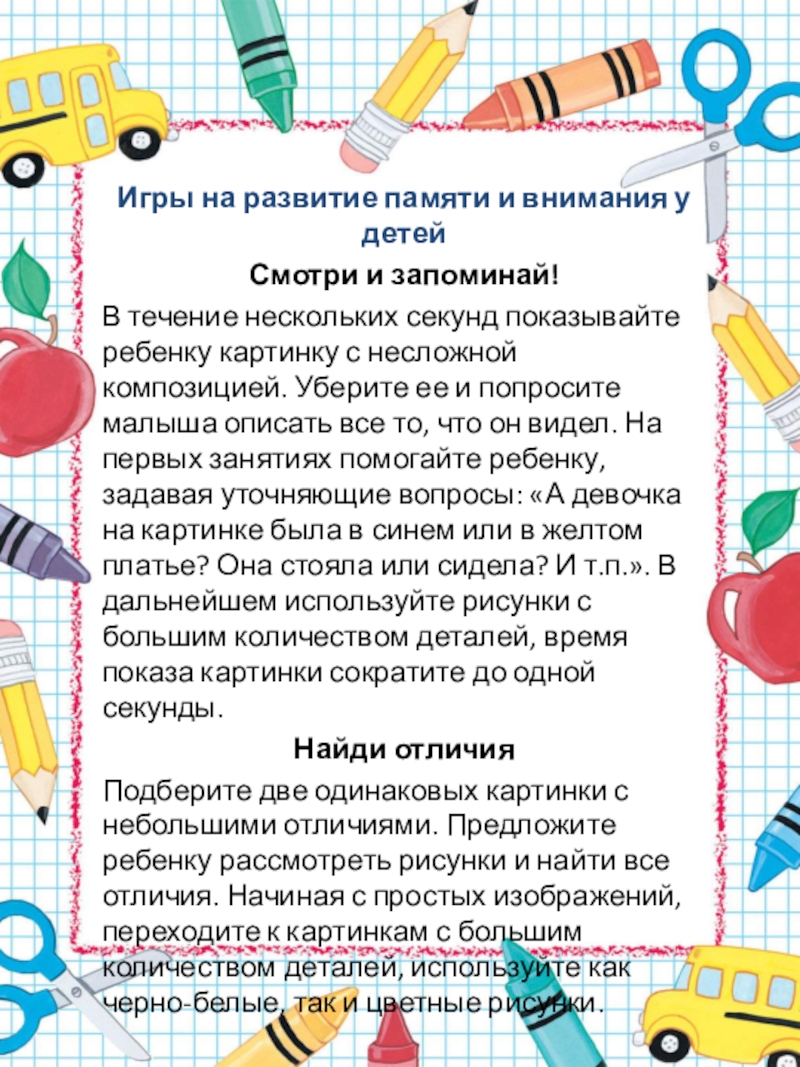 Игры на развитие памяти и внимания у детей

Смотри и запоминай!

В течение нескольких секунд показывайте ребенку картинку с несложной композицией. Уберите ее и попросите малыша описать все то, что он видел. На первых занятиях помогайте ребенку, задавая уточняющие вопросы: «А девочка на картинке была в синем или в желтом платье? Она стояла или сидела? И т.п.». В дальнейшем используйте рисунки с большим количеством деталей, время показа картинки сократите до одной секунды.

Найди отличия

Подберите две одинаковых картинки с небольшими отличиями. Предложите ребенку рассмотреть рисунки и найти все отличия. Начиная с простых изображений, переходите к картинкам с большим количеством деталей, используйте как черно-белые, так и цветные рисунки.